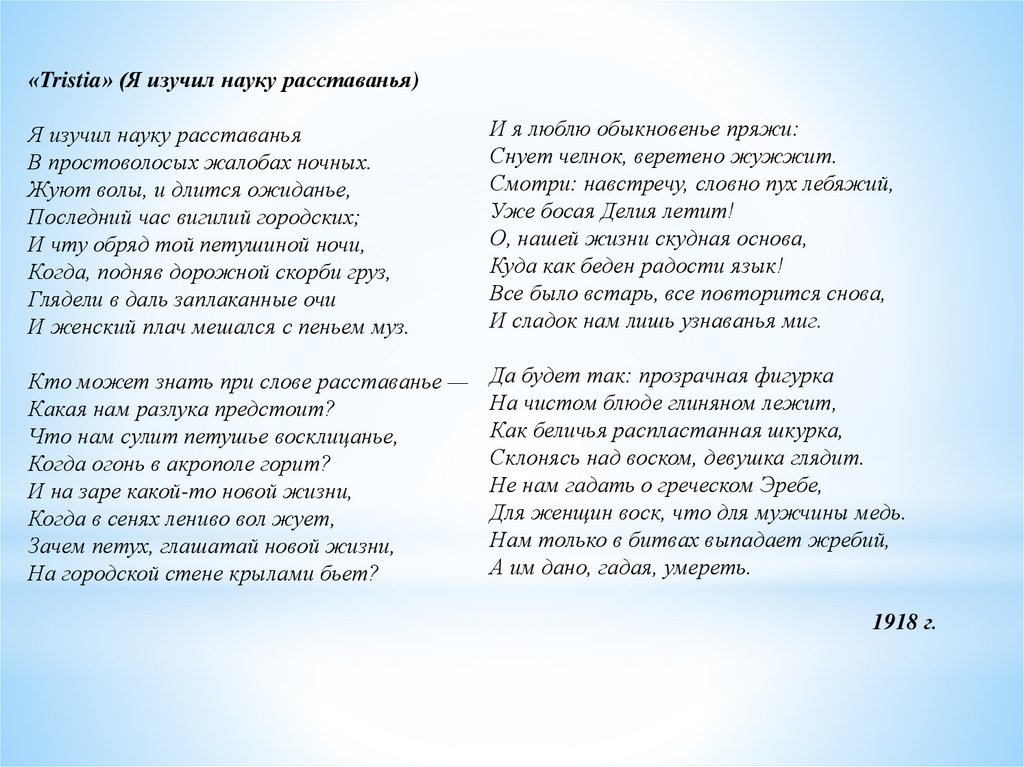 «Tristia» (Я изучил науку расставанья)

Я изучил науку расставанья
В простоволосых жалобах ночных.
Жуют волы, и длится ожиданье,
Последний час вигилий городских;
И чту обряд той петушиной ночи,
Когда, подняв дорожной скорби груз,
Глядели в даль заплаканные очи
И женский плач мешался с пеньем муз.

Кто может знать при слове расставанье —
Какая нам разлука предстоит?
Что нам сулит петушье восклицанье,
Когда огонь в акрополе горит?
И на заре какой-то новой жизни,
Когда в сенях лениво вол жует,
Зачем петух, глашатай новой жизни,
На городской стене крылами бьет?

И я люблю обыкновенье пряжи:
Снует челнок, веретено жужжит.
Смотри: навстречу, словно пух лебяжий,
Уже босая Делия летит!
О, нашей жизни скудная основа,
Куда как беден радости язык!
Все было встарь, все повторится снова,
И сладок нам лишь узнаванья миг.

Да будет так: прозрачная фигурка
На чистом блюде глиняном лежит,
Как беличья распластанная шкурка,
Склонясь над воском, девушка глядит.
Не нам гадать о греческом Эребе,
Для женщин воск, что для мужчины медь.
Нам только в битвах выпадает жребий,
А им дано, гадая, умереть.

1918 г.